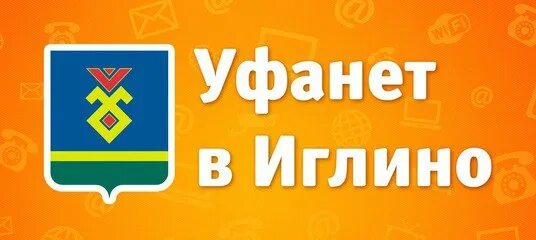 Уфанет
в Иглино